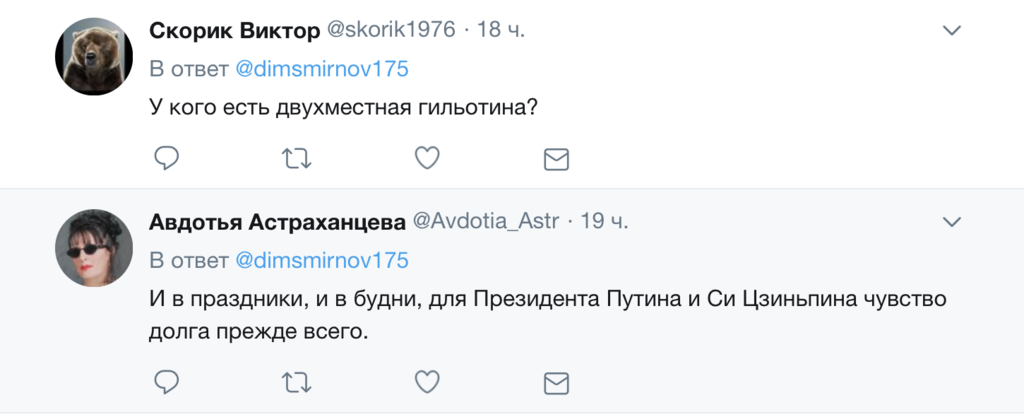 Скорик Виктор @skorik1976 · 18 ч.

В ответ @dimsmirnov175

У кого есть двухместная гильотина?

Авдотья Астраханцева @Avdotia_Astr · 19 ч.

В ответ @dimsmirnov175

И в праздники, и в будни, для Президента Путина и Си Цзиньпина чувство долга прежде всего.